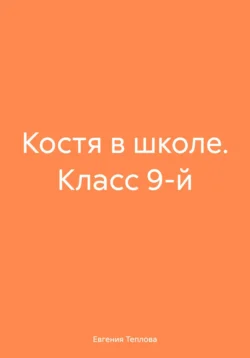 Костя в школе. Класс 9-й

Евгения Теплова